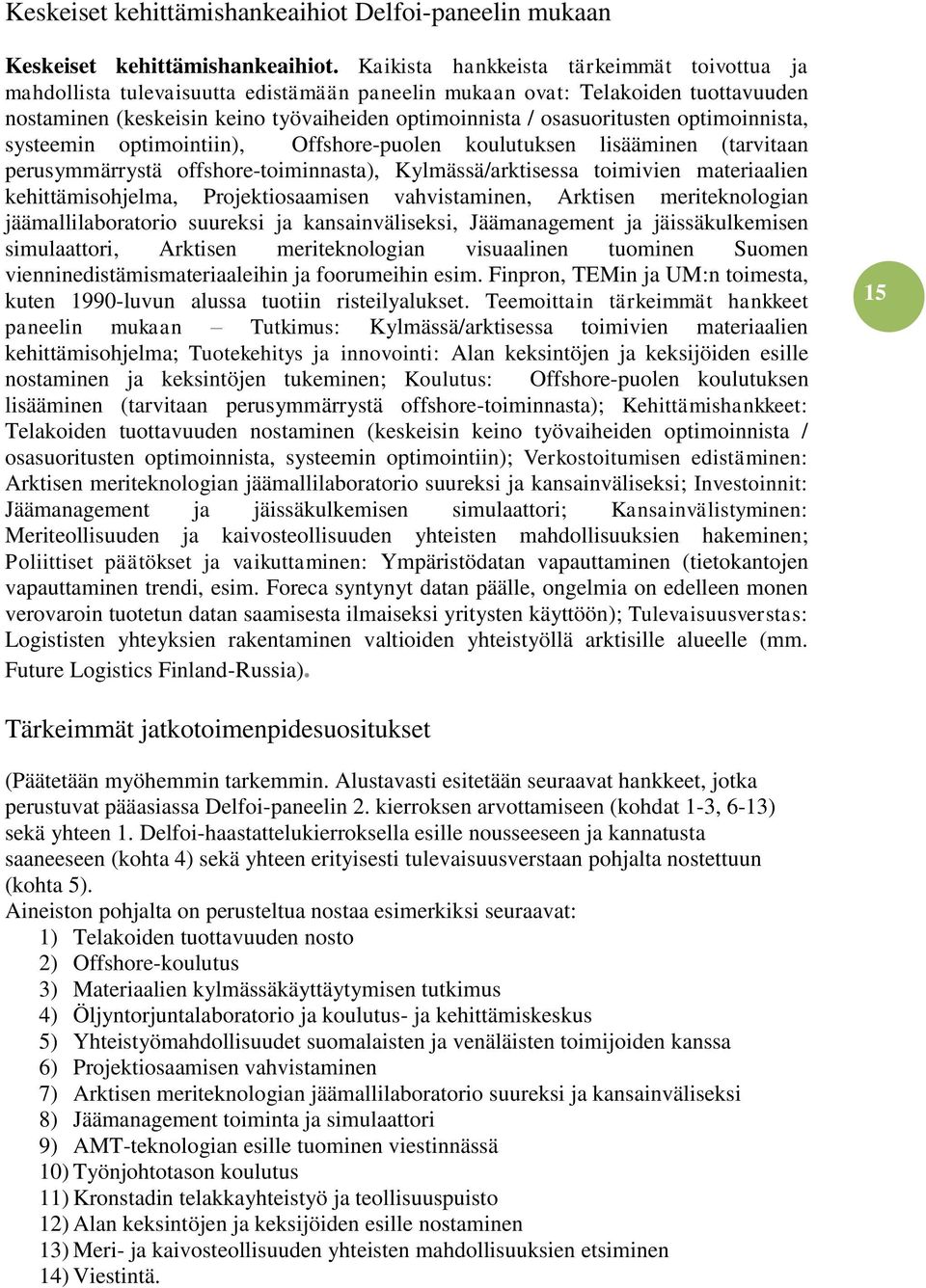 Keskeiset kehittämishankeaihiot Delfoi-paneelin mukaan

Keskeiset kehittämishankeaihiot. Kaikista hankkeista tärkeimmät toivottua ja mahdollista tulevaisuutta edistämään paneelin mukaan ovat: Telakoiden tuottavuuden nostaminen (keskeisin keino työvaiheiden optimoinnista / osasuoritusten optimoinnista, systeemin optimointiin), Offshore-puolen koulutuksen lisääminen (tarvitaan perusymmärrystä offshore-toiminnasta), Kylmässä/arktisessa toimivien materiaalien kehittämisohjelma, Projektiosaamisen vahvistaminen, Arktisen meriteknologian jäämallilaboratorio suureksi ja kansainväliseksi, Jäämanagement ja jäissäkulkemisen simulaattori, Arktisen meriteknologian visuaalinen tuominen Suomen vienninedistämismateriaaleihin ja foorumeihin esim. Finpron, TEMin ja UM:n toimesta, kuten 1990-luvun alussa tuotiin risteilyalukset. Teemoittain tärkeimmät hankkeet paneelin mukaan – Tutkimus: Kylmässä/arktisessa toimivien materiaalien kehittämisohjelma; Tuotekehitys ja innovointi: Alan keksintöjen ja keksijöiden esille nostaminen ja keksintöjen tukeminen; Koulutus: Offshore-puolen koulutuksen lisääminen (tarvitaan perusymmärrystä offshore-toiminnasta); Kehittämishankkeet: Telakoiden tuottavuuden nostaminen (keskeisin keino työvaiheiden optimoinnista / osasuoritusten optimoinnista, systeemin optimointiin); Verkostoitumisen edistäminen: Arktisen meriteknologian jäämallilaboratorio suureksi ja kansainväliseksi; Investoinnit: Jäämanagement ja jäissäkulkemisen simulaattori; Kansainvälistyminen: Meriteollisuuden ja kaivosteollisuuden yhteisten mahdollisuuksien hakeminen; Poliittiset päätökset ja vaikuttaminen: Ympäristödatan vapauttaminen (tietokantojen vapauttaminen trendi, esim. Foreca syntynyt datan päälle, ongelmia on edelleen monen verovaroin tuotetun datan saamisesta ilmaiseksi yritysten käyttöön); Tulevaisuusverstas: Logististen yhteyksien rakentaminen valtioiden yhteistyöllä arktisille alueelle (mm. Future Logistics Finland-Russia).

15

Tärkeimmät jatkotoimenpidesuositukset

(Päätetään myöhemmin tarkemmin. Alustavasti esitetään seuraavat hankkeet, jotka perustuvat pääasiassa Delfoi-paneelin 2. kierroksen arvottamiseen (kohdat 1-3, 6-13) sekä yhteen 1. Delfoi-haastattelukierroksella esille nousseeseen ja kannatusta saaneeseen (kohta 4) sekä yhteen erityisesti tulevaisuusverstaan pohjalta nostettuun (kohta 5).
Aineiston pohjalta on perusteltua nostaa esimerkiksi seuraavat:
1) Telakoiden tuottavuuden nosto
2) Offshore-koulutus
3) Materiaalien kylmässäkäyttäytymisen tutkimus
4) Öljyntorjuntalaboratorio ja koulutus- ja kehittämiskeskus
5) Yhteistyömahdollisuudet suomalaisten ja venäläisten toimijoiden kanssa
6) Projektiosaamisen vahvistaminen
7) Arktisen meriteknologian jäämallilaboratorio suureksi ja kansainväliseksi
8) Jäämanagement toiminta ja simulaattori
9) AMT-teknologian esille tuominen viestinnässä
10) Työnjohtotason koulutus
11) Kronstadin telakkayhteistyö ja teollisuuspuisto
12) Alan keksintöjen ja keksijöiden esille nostaminen
13) Meri- ja kaivosteollisuuden yhteisten mahdollisuuksien etsiminen
14) Viestintä.